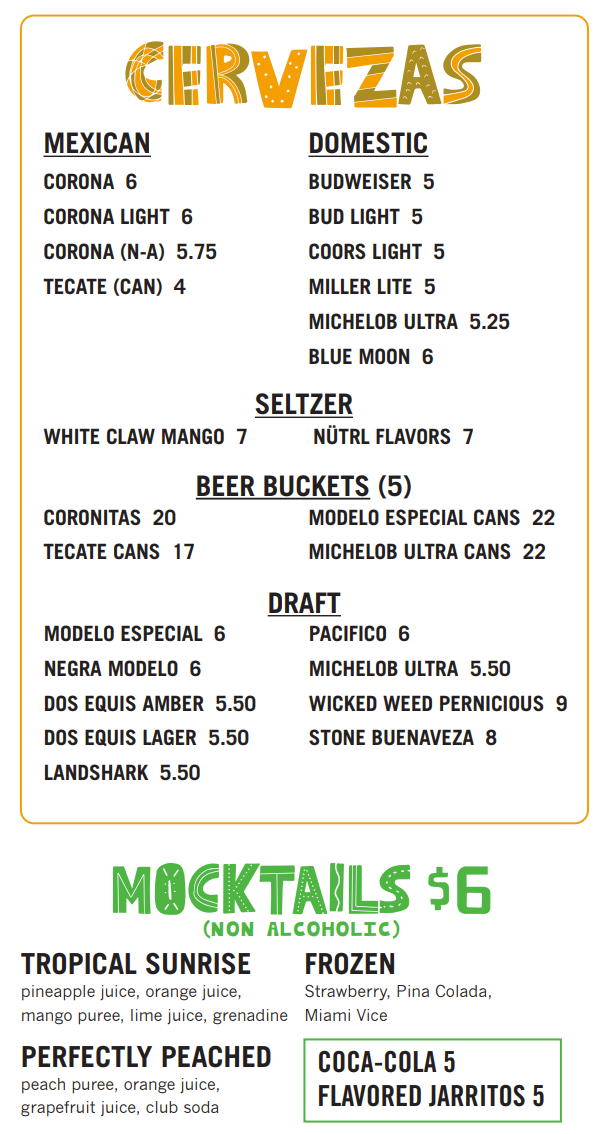 CERVEZAS

MEXICAN
CORONA 6
CORONA LIGHT 6
CORONA (N-A) 5.75
TECATE (CAN) 4

DOMESTIC
BUDWEISER 5
BUD LIGHT 5
COORS LIGHT 5
MILLER LITE 5
MICHELOB ULTRA 5.25
BLUE MOON 6

SELTZER
WHITE CLAW MANGO 7
NÜTRL FLAVORS 7

BEER BUCKETS (5)
CORONITAS 20
TECATE CANS 17
MODELO ESPECIAL CANS 22
MICHELOB ULTRA CANS 22

DRAFT
MODELO ESPECIAL 6
NEGRA MODELO 6
DOS EQUIS AMBER 5.50
DOS EQUIS LAGER 5.50
LANDSHARK 5.50
PACIFICO 6
MICHELOB ULTRA 5.50
WICKED WEED PERNICIOUS 9
STONE BUENAVEZA 8

MOCKTAILS $6
(NON ALCOHOLIC)

TROPICAL SUNRISE
pineapple juice, orange juice, mango puree, lime juice, grenadine

PERFECTLY PEACHED
peach puree, orange juice, grapefruit juice, club soda

FROZEN
Strawberry, Pina Colada, Miami Vice

COCA-COLA 5
FLAVORED JARRITOS 5